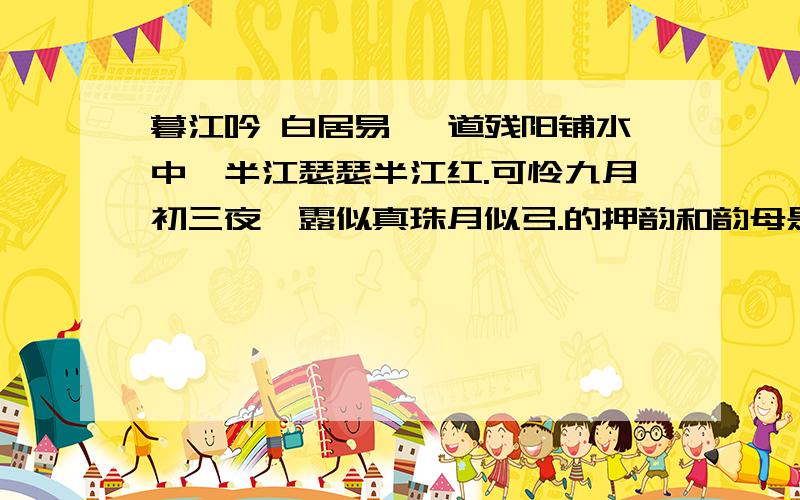 SCHOOL

暮江吟 白居易 一道残阳铺水中,半江瑟瑟半江红.可怜九月初三夜,露似真珠月似弓.的押韵和韵母是